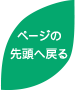 ページの
先頭へ戻る